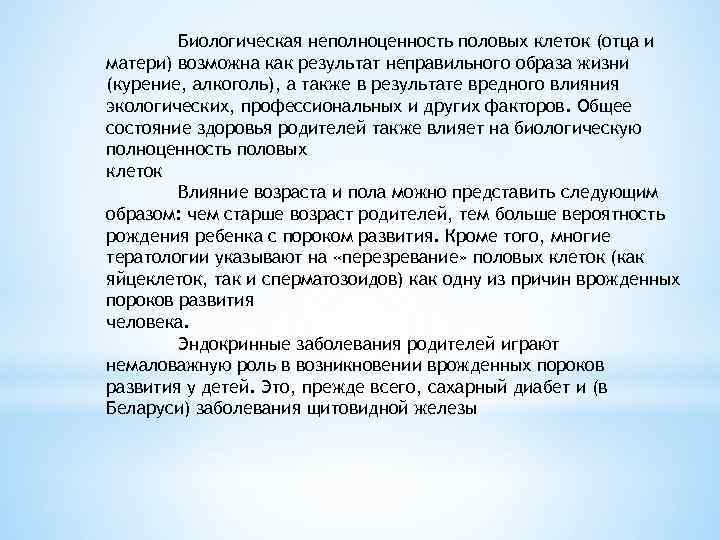 Биологическая неполноценность половых клеток (отца и матери) возможна как результат неправильного образа жизни (курение, алкоголь), а также в результате вредного влияния экологических, профессиональных и других факторов. Общее состояние здоровья родителей также влияет на биологическую полноценность половых клеток

Влияние возраста и пола можно представить следующим образом: чем старше возраст родителей, тем больше вероятность рождения ребенка с пороком развития. Кроме того, многие тератологии указывают на «перезревание» половых клеток (как яйцеклеток, так и сперматозоидов) как одну из причин врожденных пороков развития человека.

Эндокринные заболевания родителей играют немаловажную роль в возникновении врожденных пороков развития у детей. Это, прежде всего, сахарный диабет и (в Беларуси) заболевания щитовидной железы